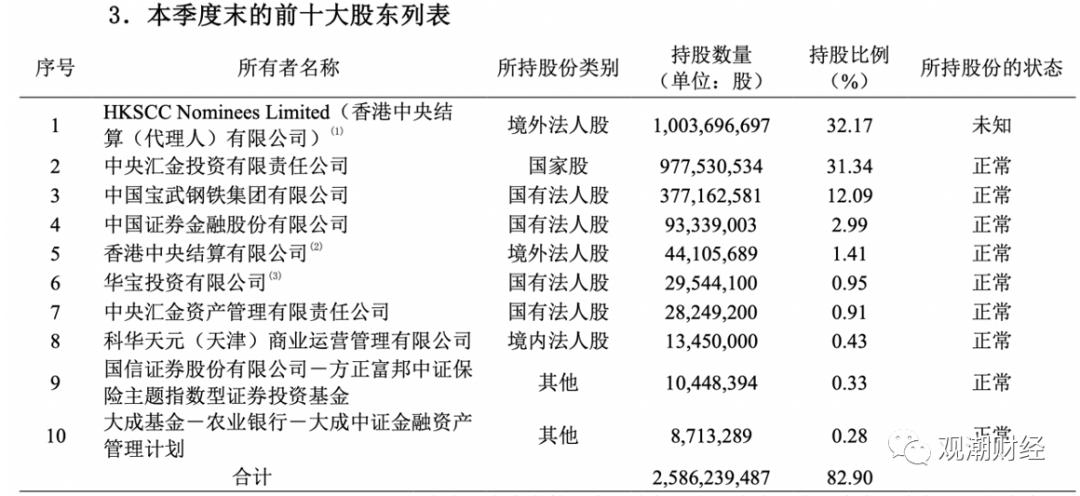 3．本季度末的前十大股东列表

| 序号 | 所有者名称 | 所持股份类别 | 持股数量（单位：股） | 持股比例（%） | 所持股份的状态 |
|---|---|---|---|---|---|
| 1 | HKSCC Nominees Limited（香港中央结算（代理人）有限公司）$^{(1)}$ | 境外法人股 | 1,003,696,697 | 32.17 | 未知 |
| 2 | 中央汇金投资有限责任公司 | 国家股 | 977,530,534 | 31.34 | 正常 |
| 3 | 中国宝武钢铁集团有限公司 | 国有法人股 | 377,162,581 | 12.09 | 正常 |
| 4 | 中国证券金融股份有限公司 | 国有法人股 | 93,339,003 | 2.99 | 正常 |
| 5 | 香港中央结算有限公司$^{(2)}$ | 境外法人股 | 44,105,689 | 1.41 | 正常 |
| 6 | 华宝投资有限公司$^{(3)}$ | 国有法人股 | 29,544,100 | 0.95 | 正常 |
| 7 | 中央汇金资产管理有限责任公司 | 国有法人股 | 28,249,200 | 0.91 | 正常 |
| 8 | 科华天元（天津）商业运营管理有限公司 | 境内法人股 | 13,450,000 | 0.43 | 正常 |
| 9 | 国信证券股份有限公司－方正富邦中证保险主题指数型证券投资基金 | 其他 | 10,448,394 | 0.33 | 正常 |
| 10 | 大成基金－农业银行－大成中证金融资产管理计划 | 其他 | 8,713,289 | 0.28 | 正常 |
| | 合计 | | 2,586,239,487 | 82.90 | |

观潮财经